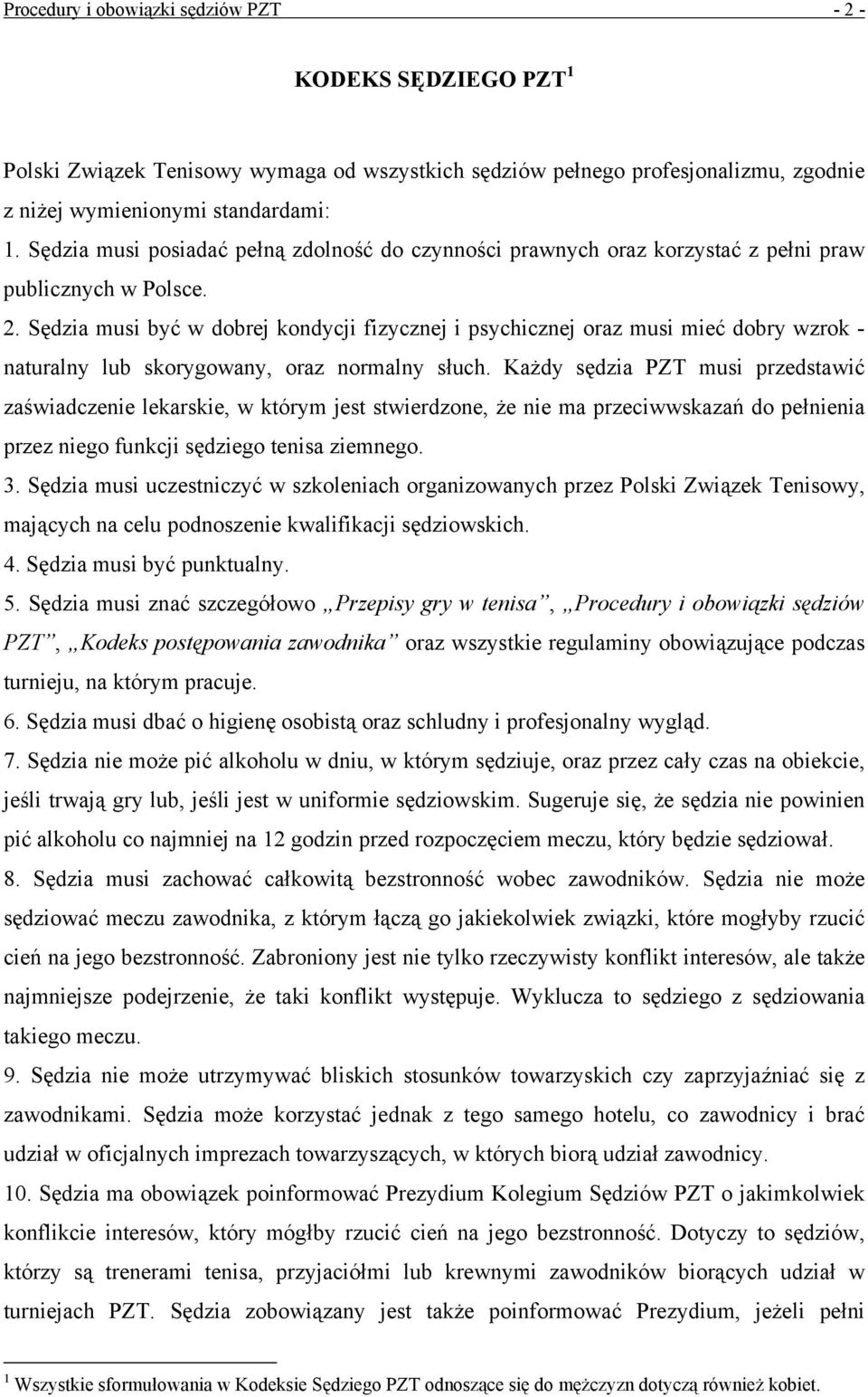 Procedury i obowiązki sędziów PZT - 2 -

KODEKS SĘDZIEGO PZT $^1$

Polski Związek Tenisowy wymaga od wszystkich sędziów pełnego profesjonalizmu, zgodnie z niżej wymienionymi standardami:
1. Sędzia musi posiadać pełną zdolność do czynności prawnych oraz korzystać z pełni praw publicznych w Polsce.
2. Sędzia musi być w dobrej kondycji fizycznej i psychicznej oraz musi mieć dobry wzrok - naturalny lub skorygowany, oraz normalny słuch. Każdy sędzia PZT musi przedstawić zaświadczenie lekarskie, w którym jest stwierdzone, że nie ma przeciwwskazań do pełnienia przez niego funkcji sędziego tenisa ziemnego.
3. Sędzia musi uczestniczyć w szkoleniach organizowanych przez Polski Związek Tenisowy, mających na celu podnoszenie kwalifikacji sędziowskich.
4. Sędzia musi być punktualny.
5. Sędzia musi znać szczegółowo „Przepisy gry w tenisa”, „Procedury i obowiązki sędziów PZT”, „Kodeks postępowania zawodnika” oraz wszystkie regulaminy obowiązujące podczas turnieju, na którym pracuje.
6. Sędzia musi dbać o higienę osobistą oraz schludny i profesjonalny wygląd.
7. Sędzia nie może pić alkoholu w dniu, w którym sędziuje, oraz przez cały czas na obiekcie, jeśli trwają gry lub, jeśli jest w uniformie sędziowskim. Sugeruje się, że sędzia nie powinien pić alkoholu co najmniej na 12 godzin przed rozpoczęciem meczu, który będzie sędziował.
8. Sędzia musi zachować całkowitą bezstronność wobec zawodników. Sędzia nie może sędziować meczu zawodnika, z którym łączą go jakiekolwiek związki, które mogłyby rzucić cień na jego bezstronność. Zabroniony jest nie tylko rzeczywisty konflikt interesów, ale także najmniejsze podejrzenie, że taki konflikt występuje. Wyklucza to sędziego z sędziowania takiego meczu.
9. Sędzia nie może utrzymywać bliskich stosunków towarzyskich czy zaprzyjaźniać się z zawodnikami. Sędzia może korzystać jednak z tego samego hotelu, co zawodnicy i brać udział w oficjalnych imprezach towarzyszących, w których biorą udział zawodnicy.
10. Sędzia ma obowiązek poinformować Prezydium Kolegium Sędziów PZT o jakimkolwiek konflikcie interesów, który mógłby rzucić cień na jego bezstronność. Dotyczy to sędziów, którzy są trenerami tenisa, przyjaciółmi lub krewnymi zawodników biorących udział w turniejach PZT. Sędzia zobowiązany jest także poinformować Prezydium, jeżeli pełni

$^1$ Wszystkie sformułowania w Kodeksie Sędziego PZT odnoszące się do mężczyzn dotyczą również kobiet.